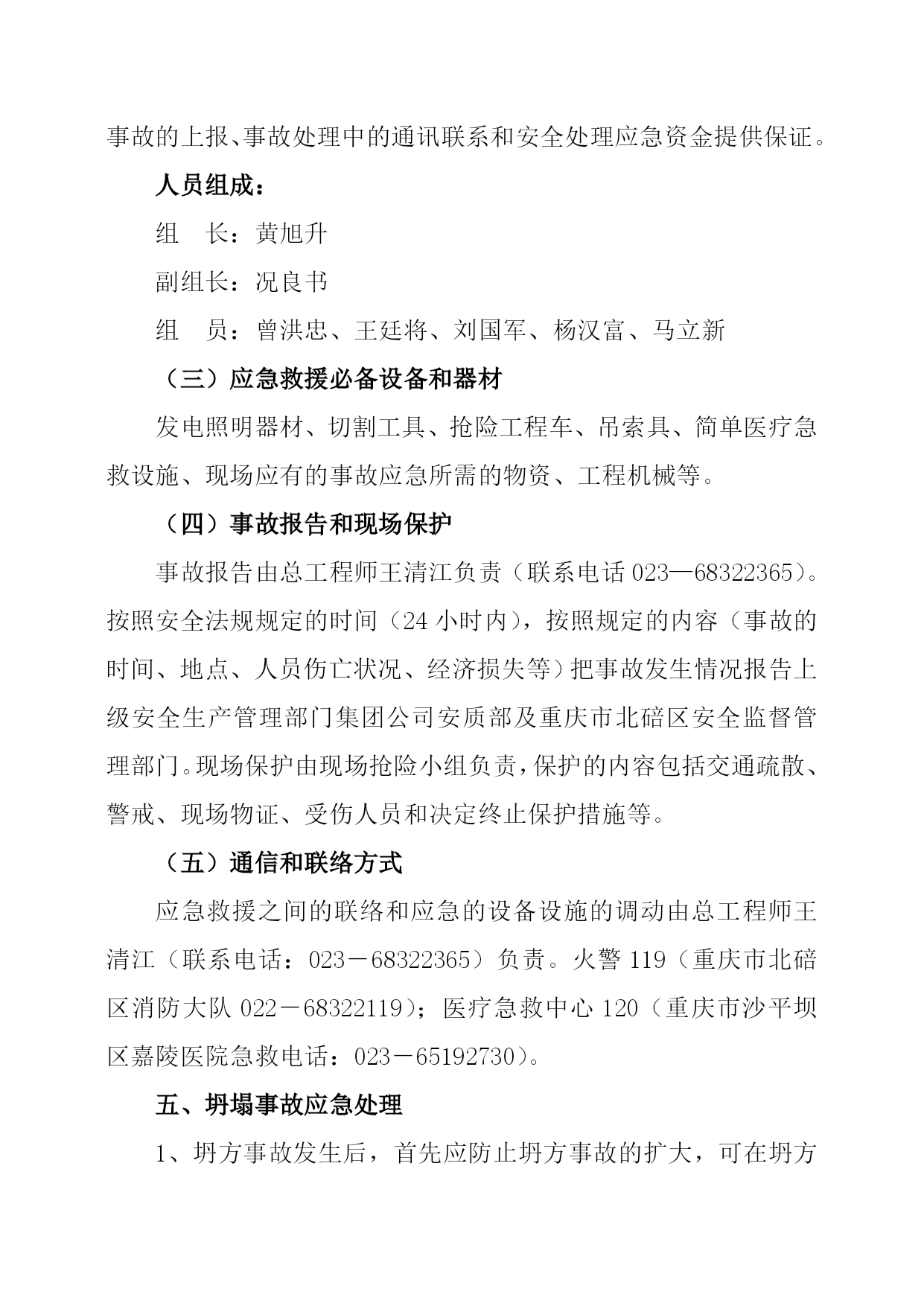 事故的上报、事故处理中的通讯联系和安全处理应急资金提供保证。

人员组成：

组 长：黄旭升

副组长：况良书

组 员：曾洪忠、王廷将、刘国军、杨汉富、马立新

（三）应急救援必备设备和器材

发电照明器材、切割工具、抢险工程车、吊索具、简单医疗急救设施、现场应有的事故应急所需的物资、工程机械等。

（四）事故报告和现场保护

事故报告由总工程师王清江负责（联系电话 023—68322365）。按照安全法规规定的时间（24 小时内），按照规定的内容（事故的时间、地点、人员伤亡状况、经济损失等）把事故发生情况报告上级安全生产管理部门集团公司安质部及重庆市北碚区安全监督管理部门。现场保护由现场抢险小组负责，保护的内容包括交通疏散、警戒、现场物证、受伤人员和决定终止保护措施等。

（五）通信和联络方式

应急救援之间的联络和应急的设备设施的调动由总工程师王清江（联系电话：023－68322365）负责。火警 119（重庆市北碚区消防大队 022－68322119）；医疗急救中心 120（重庆市沙平坝区嘉陵医院急救电话：023－65192730）。

五、坍塌事故应急处理

1、坍方事故发生后，首先应防止坍方事故的扩大，可在坍方